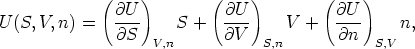 $U(S,V,n) = \left(\frac{\partial U}{\partial S}\right)_{V,n} S + \left(\frac{\partial U}{\partial V}\right)_{S,n} V + \left(\frac{\partial U}{\partial n}\right)_{S,V} n,$